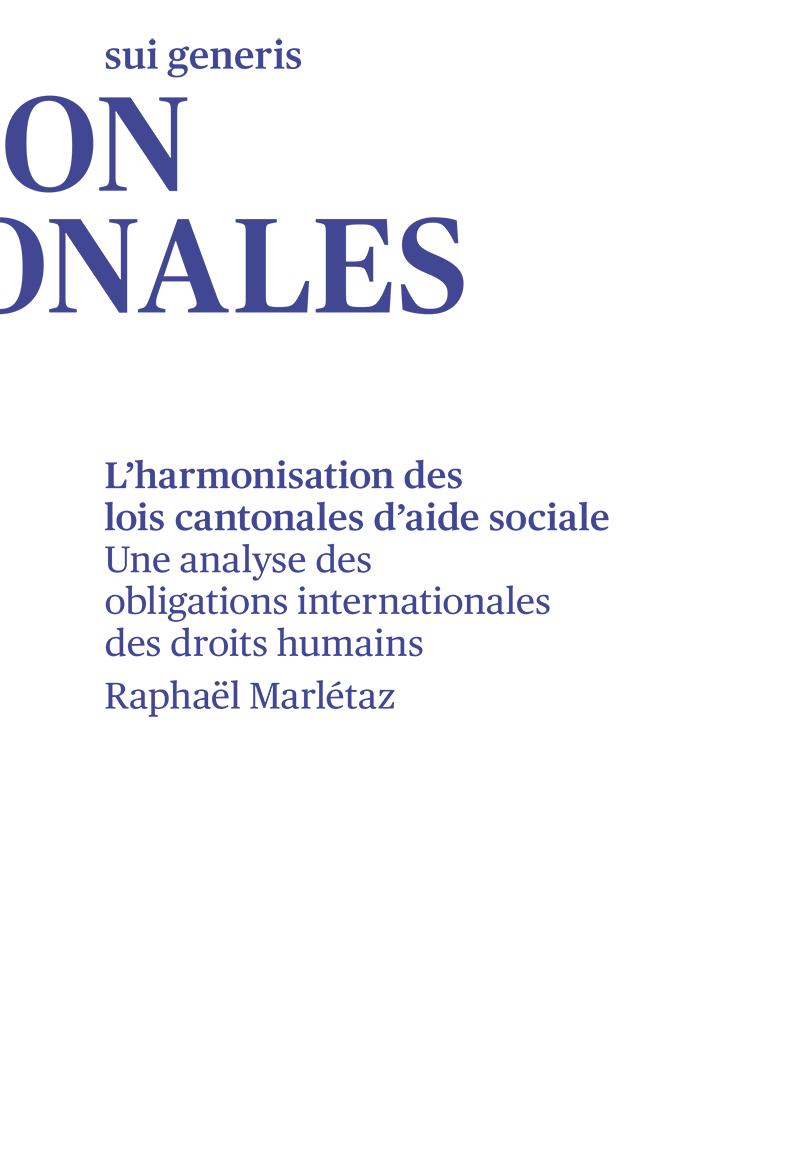 sui generis

ON
ONALES

L’harmonisation des lois cantonales d’aide sociale
Une analyse des obligations internationales des droits humains

Raphaël Marlétaz